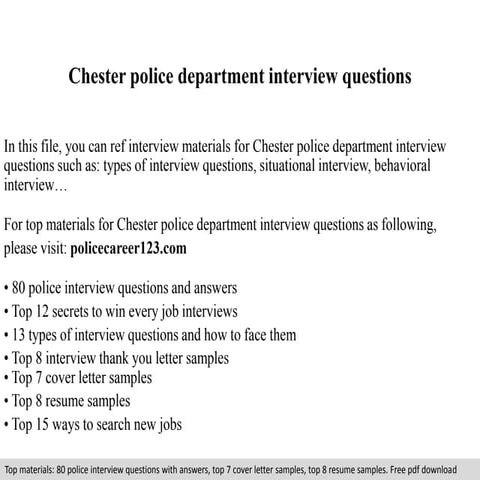 Chester police department interview questions

In this file, you can ref interview materials for Chester police department interview questions such as: types of interview questions, situational interview, behavioral interview…

For top materials for Chester police department interview questions as following, please visit: policecareer123.com

• 80 police interview questions and answers
• Top 12 secrets to win every job interviews
• 13 types of interview questions and how to face them
• Top 8 interview thank you letter samples
• Top 7 cover letter samples
• Top 8 resume samples
• Top 15 ways to search new jobs

Top materials: 80 police interview questions with answers, top 7 cover letter samples, top 8 resume samples. Free pdf download